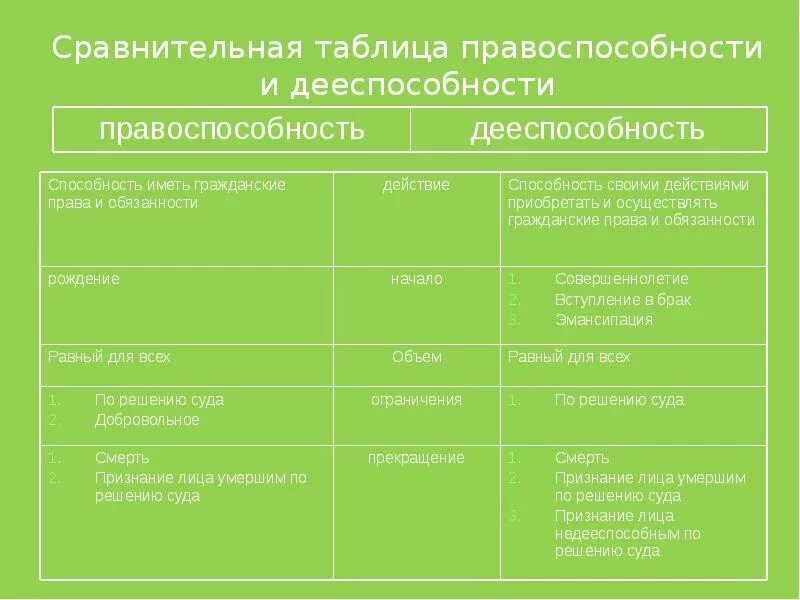 Сравнительная таблица правоспособности и дееспособности

| правоспособность | дееспособность |
|---|---|

| | | |
|---|---|---|
| Способность иметь гражданские права и обязанности | действие | Способность своими действиями приобретать и осуществлять гражданские права и обязанности |
| рождение | начало | 1. Совершеннолетие 2. Вступление в брак 3. Эмансипация |
| Равный для всех | Объем | Равный для всех |
| 1. По решению суда 2. Добровольное | ограничения | 1. По решению суда |
| 1. Смерть 2. Признание лица умершим по решению суда | прекращение | 1. Смерть 2. Признание лица умершим по решению суда 3. Признание лица недееспособным по решению суда |